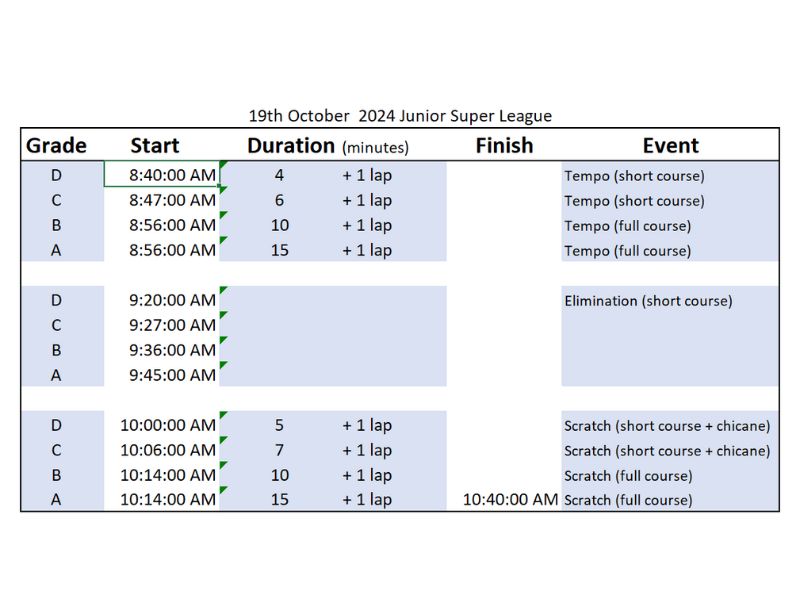 19th October 2024 Junior Super League

| Grade | Start | Duration (minutes) | | Finish | Event |
|---|---|---|---|---|---|
| D | 8:40:00 AM | 4 | + 1 lap | | Tempo (short course) |
| C | 8:47:00 AM | 6 | + 1 lap | | Tempo (short course) |
| B | 8:56:00 AM | 10 | + 1 lap | | Tempo (full course) |
| A | 8:56:00 AM | 15 | + 1 lap | | Tempo (full course) |
| | | | | | |
| D | 9:20:00 AM | | | | Elimination (short course) |
| C | 9:27:00 AM | | | | |
| B | 9:36:00 AM | | | | |
| A | 9:45:00 AM | | | | |
| | | | | | |
| D | 10:00:00 AM | 5 | + 1 lap | | Scratch (short course + chicane) |
| C | 10:06:00 AM | 7 | + 1 lap | | Scratch (short course + chicane) |
| B | 10:14:00 AM | 10 | + 1 lap | | Scratch (full course) |
| A | 10:14:00 AM | 15 | + 1 lap | 10:40:00 AM | Scratch (full course) |